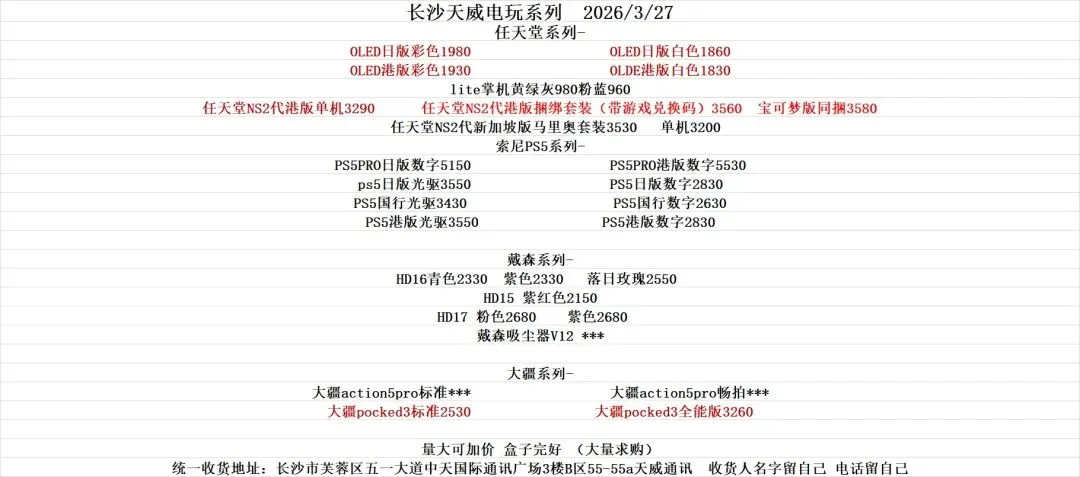 长沙天威电玩系列　2026/3/27
任天堂系列-
OLED日版彩色1980　　OLED日版白色1860
OLED港版彩色1930　　OLDE港版白色1830
lite掌机黄绿灰980粉蓝960
任天堂NS2代港版单机3290　　任天堂NS2代港版捆绑套装（带游戏兑换码）3560　宝可梦版同捆3580
任天堂NS2代新加坡版马里奥套装3530　单机3200
索尼PS5系列-
PS5PRO日版数字5150　　PS5PRO港版数字5530
ps5日版光驱3550　　PS5日版数字2830
PS5国行光驱3430　　PS5国行数字2630
PS5港版光驱3550　　PS5港版数字2830

戴森系列-
HD16青色2330　紫色2330　落日玫瑰2550
HD15 紫红色2150
HD17 粉色2680　紫色2680
戴森吸尘器V12 ***

大疆系列-
大疆action5pro标准***　　大疆action5pro畅拍***
大疆pocked3标准2530　　大疆pocked3全能版3260

量大可加价 盒子完好 （大量求购）
统一收货地址：长沙市芙蓉区五一大道中天国际通讯广场3楼B区55-55a天威通讯　收货人名字留自己 电话留自己